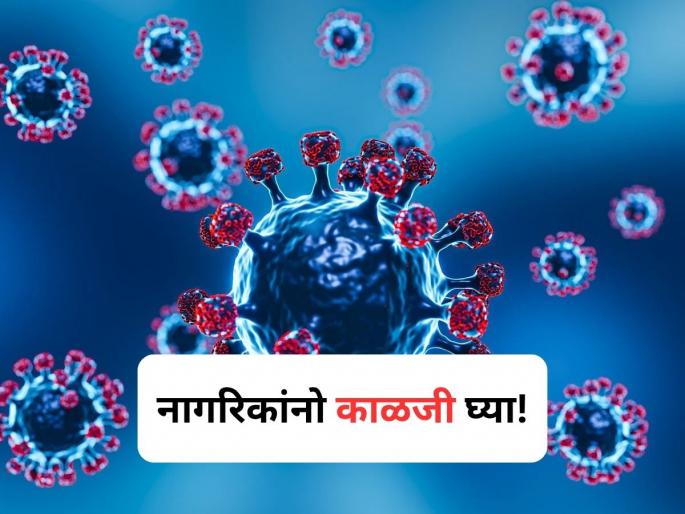 नागरिकांनो काळजी घ्या!